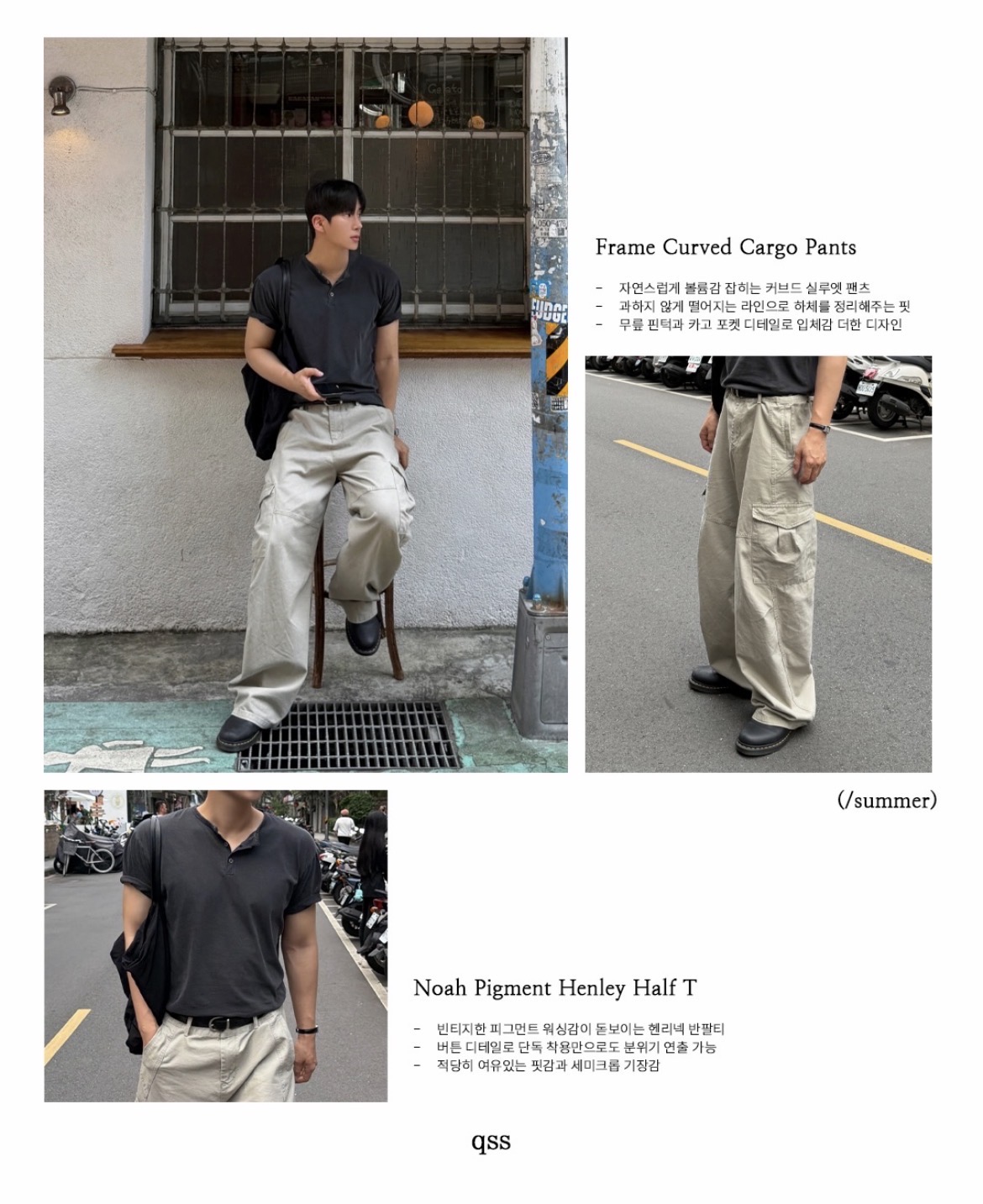 Frame Curved Cargo Pants

- 자연스럽게 볼륨감 잡히는 커브드 실루엣 팬츠
- 과하지 않게 떨어지는 라인으로 하체를 정리해주는 핏
- 무릎 핀턱과 카고 포켓 디테일로 입체감 더한 디자인

(/summer)

Noah Pigment Henley Half T

- 빈티지한 피그먼트 워싱감이 돋보이는 헨리넥 반팔티
- 버튼 디테일로 단독 착용만으로도 분위기 연출 가능
- 적당히 여유있는 핏감과 세미크롭 기장감

qss